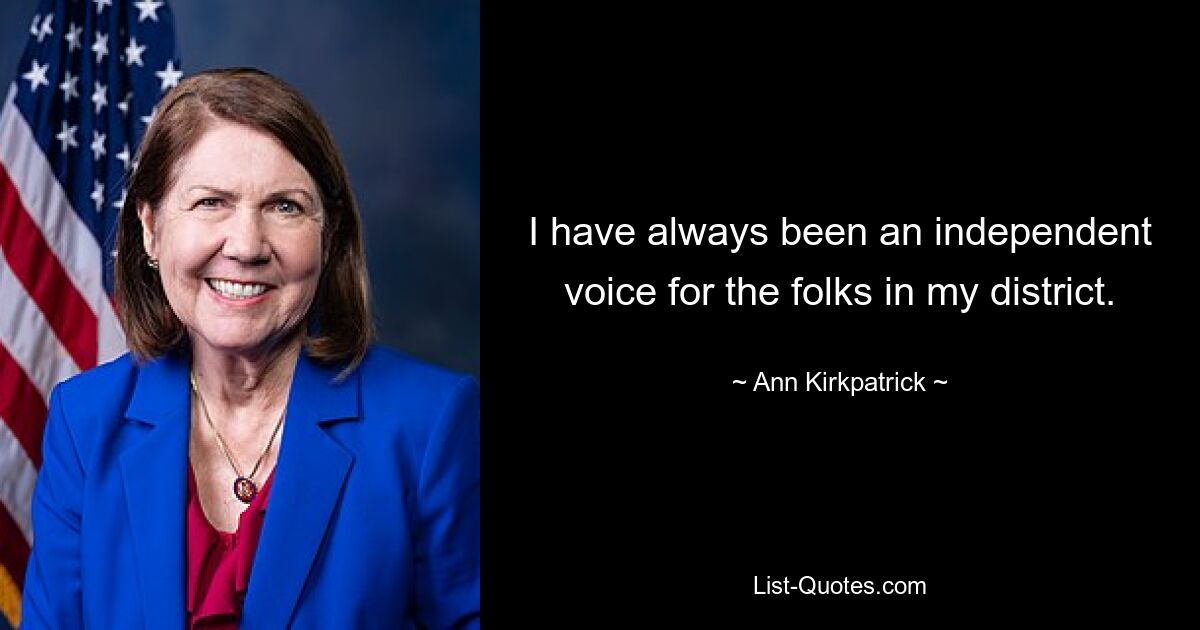 I have always been an independent voice for the folks in my district.

~ Ann Kirkpatrick ~

List-Quotes.com